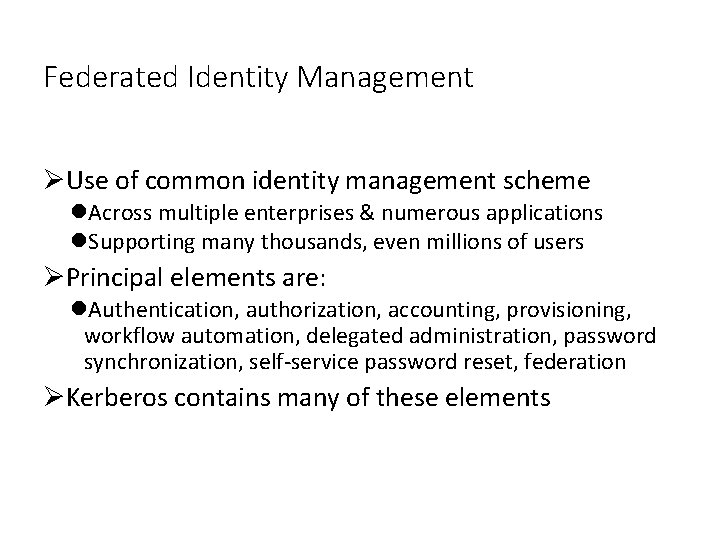 Federated Identity Management

➢Use of common identity management scheme
●Across multiple enterprises & numerous applications
●Supporting many thousands, even millions of users

➢Principal elements are:
●Authentication, authorization, accounting, provisioning, workflow automation, delegated administration, password synchronization, self-service password reset, federation

➢Kerberos contains many of these elements